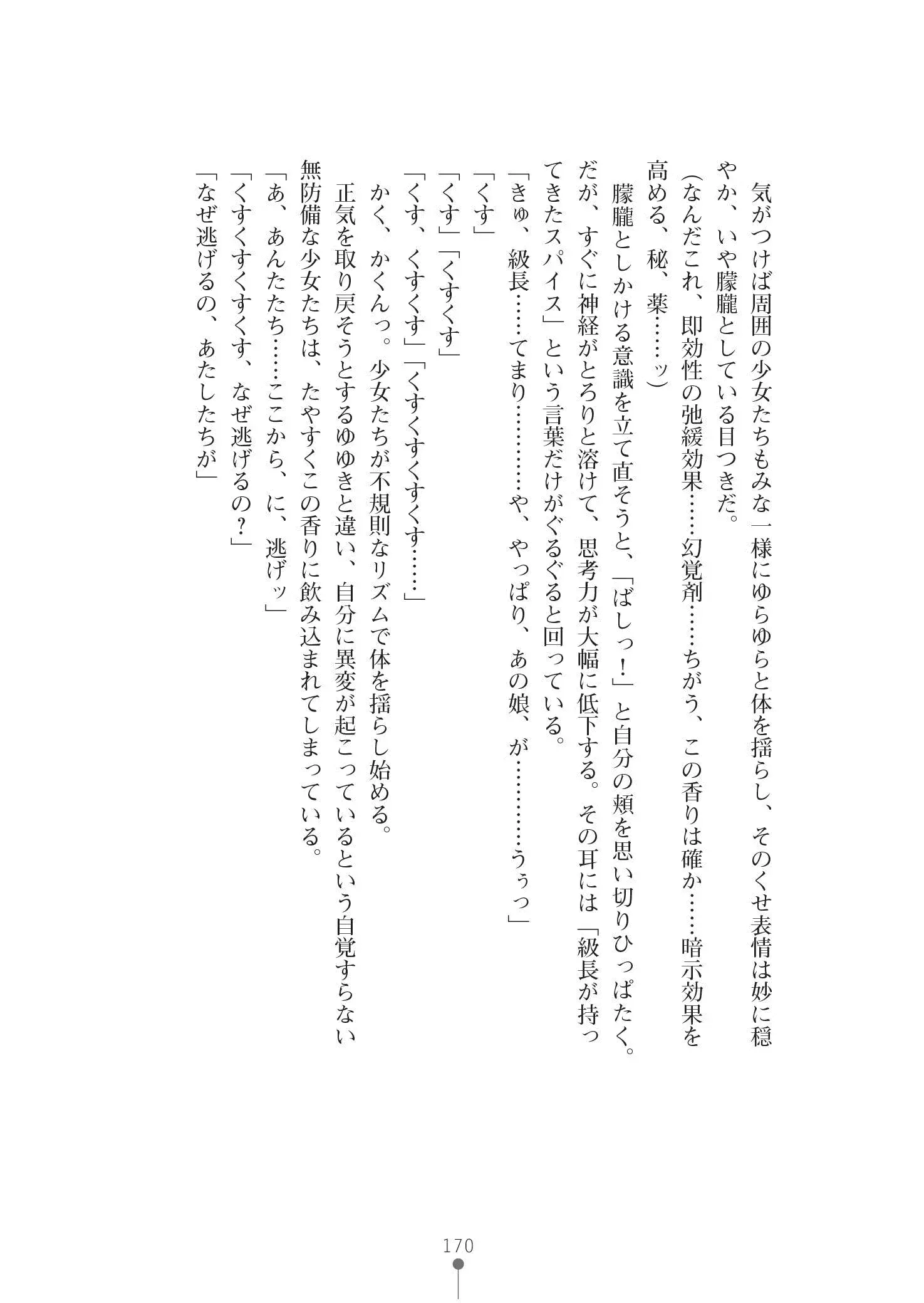 気がつけば周囲の少女たちもみな一様にゆらゆらと体を揺らし、そのくせ表情は妙に穏やか、いや朦朧としている目つきだ。

(なんだこれ、即効性の弛緩効果……幻覚剤……ちがう、この香りは確か……暗示効果を高める、秘、薬……ッ)

朦朧としかける意識を立て直そうと、「ばしっ！」と自分の頬を思い切りひっぱたく。だが、すぐに神経がとろりと溶けて、思考力が大幅に低下する。その耳には「級長が持ってきたスパイス」という言葉だけがぐるぐると回っている。

「きゅ、級長……てまり…………や、やっぱり、あの娘、が…………うぅっ」

「くす」

「くす」「くすくす」

「くす、くすくす」「くすくすくすくす……」

かく、かくんっ。少女たちが不規則なリズムで体を揺らし始める。

正気を取り戻そうとするゆゆきと違い、自分に異変が起こっているという自覚すらない無防備な少女たちは、たやすくこの香りに飲み込まれてしまっている。

「あ、あんたたち……ここから、に、逃げッ」

「くすくすくす、なぜ逃げるの？」

「なぜ逃げるの、あたしたちが」

170